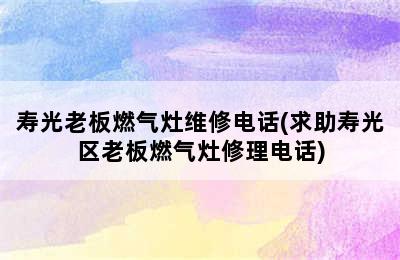 寿光老板燃气灶维修电话(求助寿光区老板燃气灶修理电话)